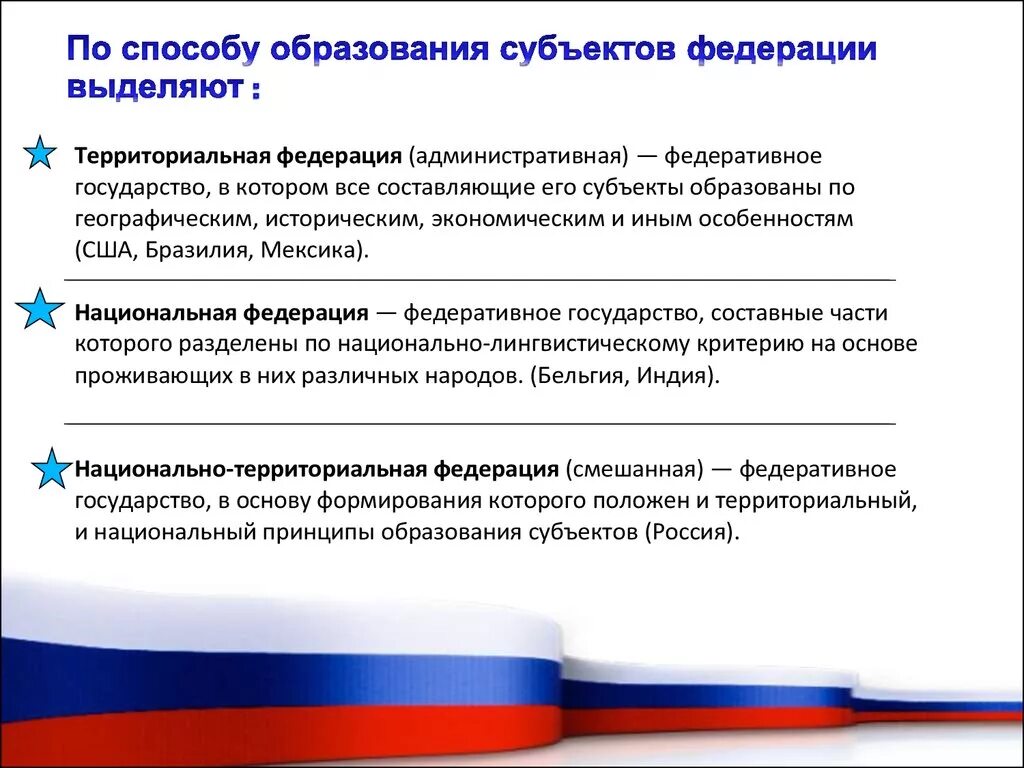 По способу образования субъектов федерации выделяют :

Территориальная федерация (административная) — федеративное государство, в котором все составляющие его субъекты образованы по географическим, историческим, экономическим и иным особенностям (США, Бразилия, Мексика).

Национальная федерация — федеративное государство, составные части которого разделены по национально-лингвистическому критерию на основе проживающих в них различных народов. (Бельгия, Индия).

Национально-территориальная федерация (смешанная) — федеративное государство, в основу формирования которого положен и территориальный, и национальный принципы образования субъектов (Россия).